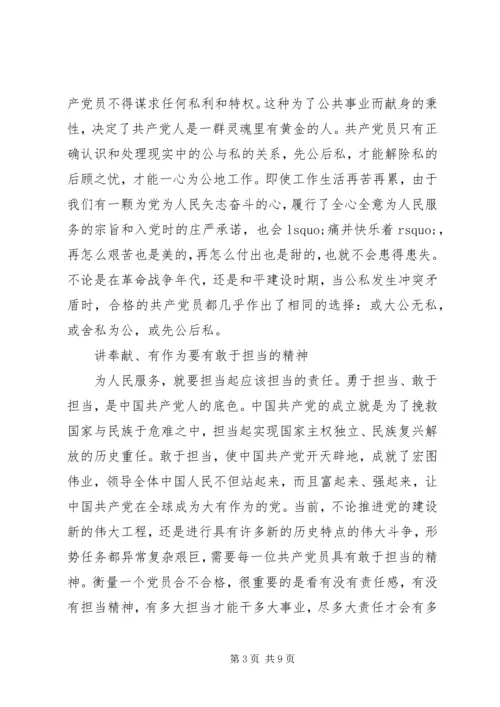 产党员不得谋求任何私利和特权。这种为了公共事业而献身的秉性，决定了共产党人是一群灵魂里有黄金的人。共产党员只有正确认识和处理现实中的公与私的关系，先公后私，才能解除私的后顾之忧，才能一心为公地工作。即使工作生活再苦再累，由于我们有一颗为党为人民矢志奋斗的心，履行了全心全意为人民服务的宗旨和入党时的庄严承诺，也会 lsquo;痛并快乐着 rsquo;，再怎么艰苦也是美的，再怎么付出也是甜的，也就不会患得患失。不论是在革命战争年代，还是和平建设时期，当公私发生冲突矛盾时，合格的共产党员都几乎作出了相同的选择：或大公无私，或舍私为公，或先公后私。

讲奉献、有作为要有敢于担当的精神

为人民服务，就要担当起应该担当的责任。勇于担当、敢于担当，是中国共产党人的底色。中国共产党的成立就是为了挽救国家与民族于危难之中，担当起实现国家主权独立、民族复兴解放的历史重任。敢于担当，使中国共产党开天辟地，成就了宏图伟业，领导全体中国人民不但站起来，而且富起来、强起来，让中国共产党在全球成为大有作为的党。当前，不论推进党的建设新的伟大工程，还是进行具有许多新的历史特点的伟大斗争，形势任务都异常复杂艰巨，需要每一位共产党员具有敢于担当的精神。衡量一个党员合不合格，很重要的是看有没有责任感，有没有担当精神，有多大担当才能干多大事业，尽多大责任才会有多

第 3 页 共 9 页